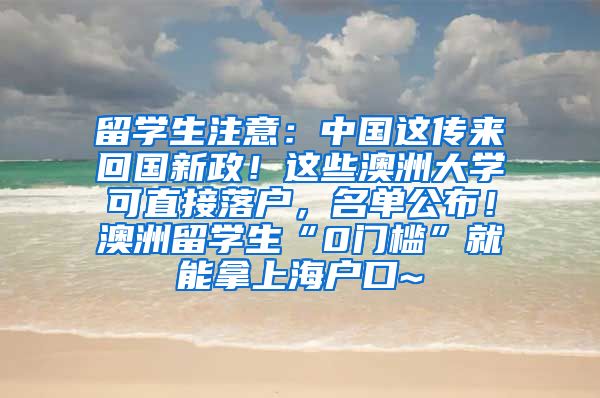 留学生注意：中国这传来回国新政！这些澳洲大学可直接落户，名单公布！澳洲留学生“0门槛”就能拿上海户口~